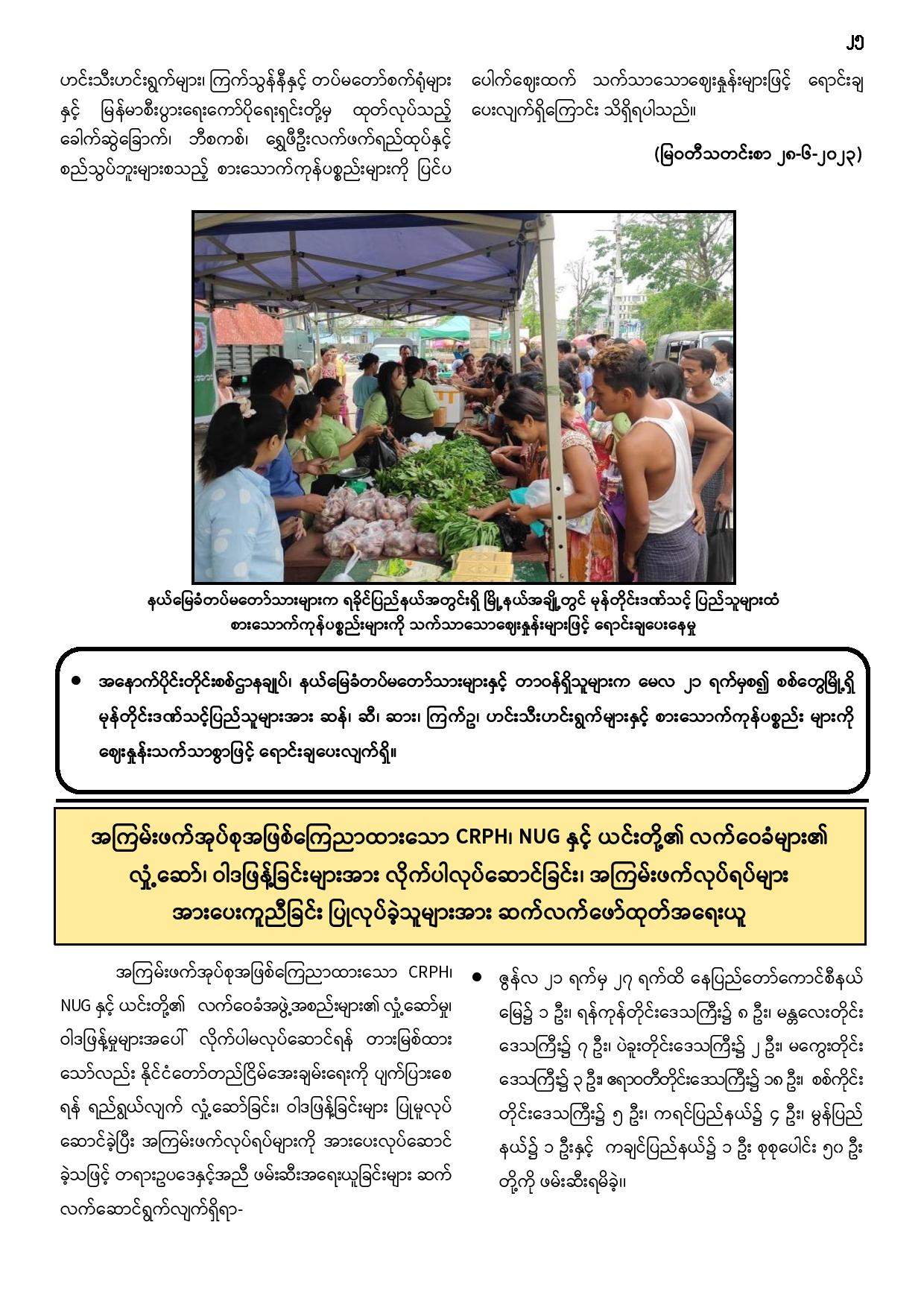 ၂၅

ဟင်းသီးဟင်းရွက်များ၊ ကြက်သွန်နီနှင့် တပ်မတော်စက်ရုံများနှင့် မြန်မာစီးပွားရေးကော်ပိုရေးရှင်းတို့မှ ထုတ်လုပ်သည့် ခေါက်ဆွဲခြောက်၊ ဘီစကစ်၊ ရွှေဖီဦးလက်ဖက်ရည်ထုပ်နှင့် စည်သွပ်ဘူးများစသည့် စားသောက်ကုန်ပစ္စည်းများကို ပြင်ပ ပေါက်ဈေးထက် သက်သာသောဈေးနှုန်းများဖြင့် ရောင်းချပေးလျက်ရှိကြောင်း သိရှိရပါသည်။

(မြဝတီသတင်းစာ ၂၈-၆-၂၀၂၃)

နယ်မြေခံတပ်မတော်သားများက ရခိုင်ပြည်နယ်အတွင်းရှိ မြို့နယ်အချို့တွင် မုန်တိုင်းဒဏ်သင့် ပြည်သူများထံ စားသောက်ကုန်ပစ္စည်းများကို သက်သာသောဈေးနှုန်းများဖြင့် ရောင်းချပေးနေမှု

● အနောက်ပိုင်းတိုင်းစစ်ဌာနချုပ်၊ နယ်မြေခံတပ်မတော်သားများနှင့် တာဝန်ရှိသူများက မေလ ၂၁ ရက်မှစ၍ စစ်တွေမြို့ရှိ မုန်တိုင်းဒဏ်သင့်ပြည်သူများအား ဆန်၊ ဆီ၊ ဆား၊ ကြက်ဥ၊ ဟင်းသီးဟင်းရွက်များနှင့် စားသောက်ကုန်ပစ္စည်း များကို ဈေးနှုန်းသက်သာစွာဖြင့် ရောင်းချပေးလျက်ရှိ။

အကြမ်းဖက်အုပ်စုအဖြစ်ကြေညာထားသော CRPH၊ NUG နှင့် ယင်းတို့၏ လက်ဝေခံများ၏ လှုံ့ဆော်၊ ဝါဒဖြန့်ခြင်းများအား လိုက်ပါလုပ်ဆောင်ခြင်း၊ အကြမ်းဖက်လုပ်ရပ်များ အားပေးကူညီခြင်း ပြုလုပ်ခဲ့သူများအား ဆက်လက်ဖော်ထုတ်အရေးယူ

အကြမ်းဖက်အုပ်စုအဖြစ်ကြေညာထားသော CRPH၊ NUG နှင့် ယင်းတို့၏ လက်ဝေခံအဖွဲ့အစည်းများ၏ လှုံ့ဆော်မှု၊ ဝါဒဖြန့်မှုများအပေါ် လိုက်ပါမလုပ်ဆောင်ရန် တားမြစ်ထားသော်လည်း နိုင်ငံတော်တည်ငြိမ်အေးချမ်းရေးကို ပျက်ပြားစေရန် ရည်ရွယ်လျက် လှုံ့ဆော်ခြင်း၊ ဝါဒဖြန့်ခြင်းများ ပြုမူလုပ်ဆောင်ခဲ့ပြီး အကြမ်းဖက်လုပ်ရပ်များကို အားပေးလုပ်ဆောင်ခဲ့သဖြင့် တရားဥပဒေနှင့်အညီ ဖမ်းဆီးအရေးယူခြင်းများ ဆက်လက်ဆောင်ရွက်လျက်ရှိရာ-

● ဇွန်လ ၂၁ ရက်မှ ၂၇ ရက်ထိ နေပြည်တော်ကောင်စီနယ်မြေ၌ ၁ ဦး၊ ရန်ကုန်တိုင်းဒေသကြီး၌ ၈ ဦး၊ မန္တလေးတိုင်းဒေသကြီး၌ ၇ ဦး၊ ပဲခူးတိုင်းဒေသကြီး၌ ၂ ဦး၊ မကွေးတိုင်းဒေသကြီး၌ ၃ ဦး၊ ဧရာဝတီတိုင်းဒေသကြီး၌ ၁၈ ဦး၊ စစ်ကိုင်းတိုင်းဒေသကြီး၌ ၅ ဦး၊ ကရင်ပြည်နယ်၌ ၄ ဦး၊ မွန်ပြည်နယ်၌ ၁ ဦးနှင့် ကချင်ပြည်နယ်၌ ၁ ဦး စုစုပေါင်း ၅၀ ဦးတို့ကို ဖမ်းဆီးရမိခဲ့။